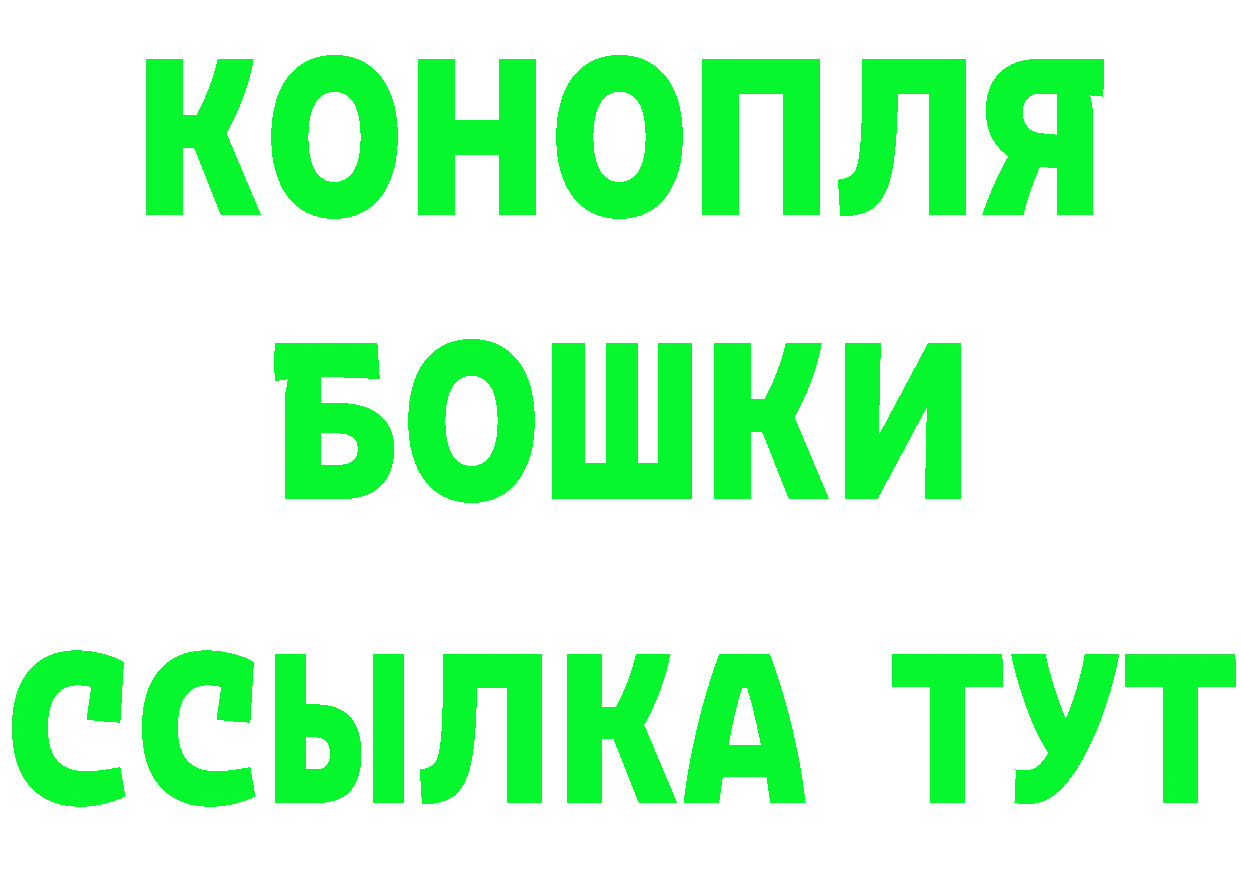 КОНОПЛЯ
БОШКИ
ССЫЛКА ТУТ